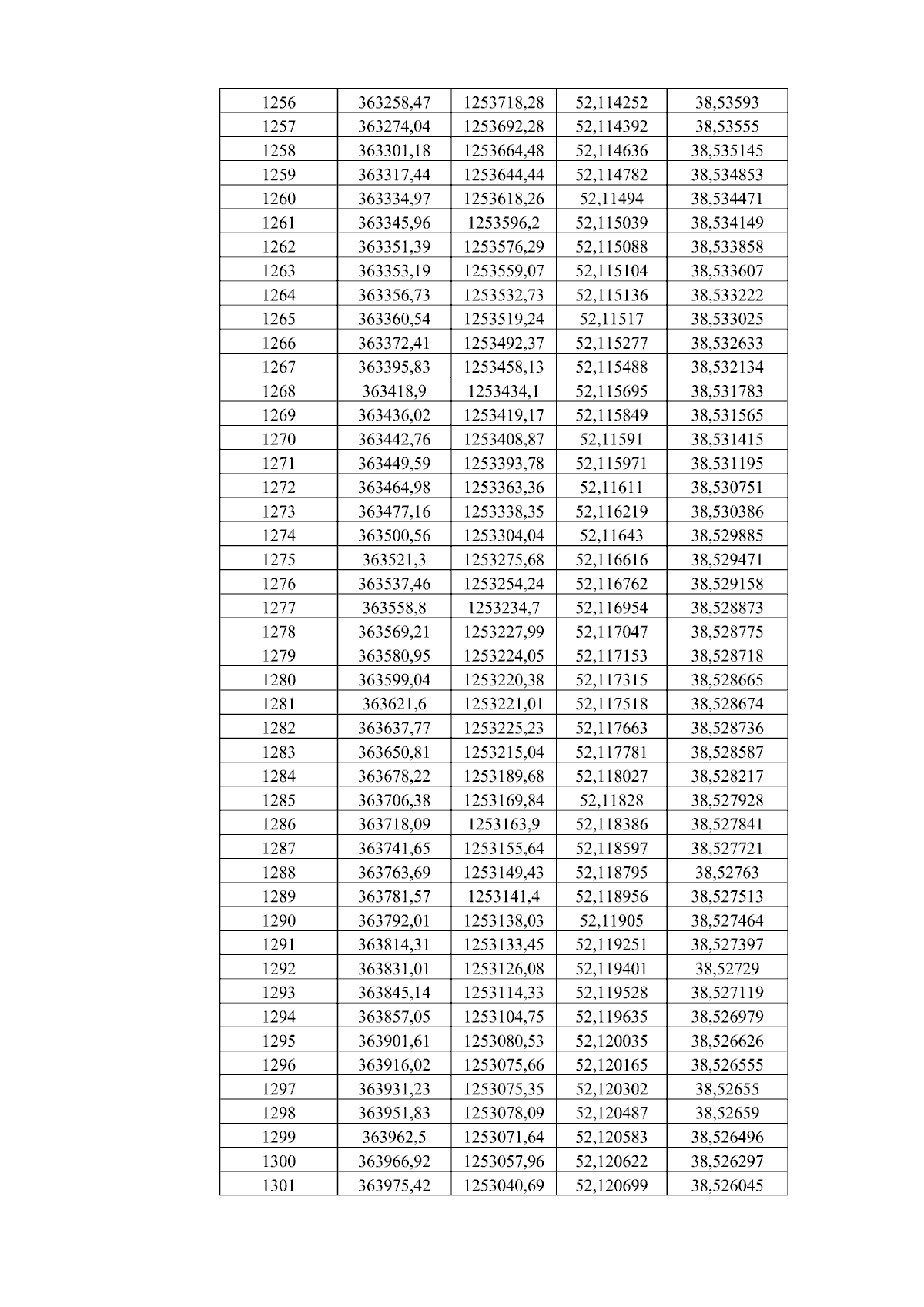 | 1256 | 363258,47 | 1253718,28 | 52,114252 | 38,53593 |
|---|---|---|---|---|
| 1257 | 363274,04 | 1253692,28 | 52,114392 | 38,53555 |
| 1258 | 363301,18 | 1253664,48 | 52,114636 | 38,535145 |
| 1259 | 363317,44 | 1253644,44 | 52,114782 | 38,534853 |
| 1260 | 363334,97 | 1253618,26 | 52,11494 | 38,534471 |
| 1261 | 363345,96 | 1253596,2 | 52,115039 | 38,534149 |
| 1262 | 363351,39 | 1253576,29 | 52,115088 | 38,533858 |
| 1263 | 363353,19 | 1253559,07 | 52,115104 | 38,533607 |
| 1264 | 363356,73 | 1253532,73 | 52,115136 | 38,533222 |
| 1265 | 363360,54 | 1253519,24 | 52,11517 | 38,533025 |
| 1266 | 363372,41 | 1253492,37 | 52,115277 | 38,532633 |
| 1267 | 363395,83 | 1253458,13 | 52,115488 | 38,532134 |
| 1268 | 363418,9 | 1253434,1 | 52,115695 | 38,531783 |
| 1269 | 363436,02 | 1253419,17 | 52,115849 | 38,531565 |
| 1270 | 363442,76 | 1253408,87 | 52,11591 | 38,531415 |
| 1271 | 363449,59 | 1253393,78 | 52,115971 | 38,531195 |
| 1272 | 363464,98 | 1253363,36 | 52,11611 | 38,530751 |
| 1273 | 363477,16 | 1253338,35 | 52,116219 | 38,530386 |
| 1274 | 363500,56 | 1253304,04 | 52,11643 | 38,529885 |
| 1275 | 363521,3 | 1253275,68 | 52,116616 | 38,529471 |
| 1276 | 363537,46 | 1253254,24 | 52,116762 | 38,529158 |
| 1277 | 363558,8 | 1253234,7 | 52,116954 | 38,528873 |
| 1278 | 363569,21 | 1253227,99 | 52,117047 | 38,528775 |
| 1279 | 363580,95 | 1253224,05 | 52,117153 | 38,528718 |
| 1280 | 363599,04 | 1253220,38 | 52,117315 | 38,528665 |
| 1281 | 363621,6 | 1253221,01 | 52,117518 | 38,528674 |
| 1282 | 363637,77 | 1253225,23 | 52,117663 | 38,528736 |
| 1283 | 363650,81 | 1253215,04 | 52,117781 | 38,528587 |
| 1284 | 363678,22 | 1253189,68 | 52,118027 | 38,528217 |
| 1285 | 363706,38 | 1253169,84 | 52,11828 | 38,527928 |
| 1286 | 363718,09 | 1253163,9 | 52,118386 | 38,527841 |
| 1287 | 363741,65 | 1253155,64 | 52,118597 | 38,527721 |
| 1288 | 363763,69 | 1253149,43 | 52,118795 | 38,52763 |
| 1289 | 363781,57 | 1253141,4 | 52,118956 | 38,527513 |
| 1290 | 363792,01 | 1253138,03 | 52,11905 | 38,527464 |
| 1291 | 363814,31 | 1253133,45 | 52,119251 | 38,527397 |
| 1292 | 363831,01 | 1253126,08 | 52,119401 | 38,52729 |
| 1293 | 363845,14 | 1253114,33 | 52,119528 | 38,527119 |
| 1294 | 363857,05 | 1253104,75 | 52,119635 | 38,526979 |
| 1295 | 363901,61 | 1253080,53 | 52,120035 | 38,526626 |
| 1296 | 363916,02 | 1253075,66 | 52,120165 | 38,526555 |
| 1297 | 363931,23 | 1253075,35 | 52,120302 | 38,52655 |
| 1298 | 363951,83 | 1253078,09 | 52,120487 | 38,52659 |
| 1299 | 363962,5 | 1253071,64 | 52,120583 | 38,526496 |
| 1300 | 363966,92 | 1253057,96 | 52,120622 | 38,526297 |
| 1301 | 363975,42 | 1253040,69 | 52,120699 | 38,526045 |